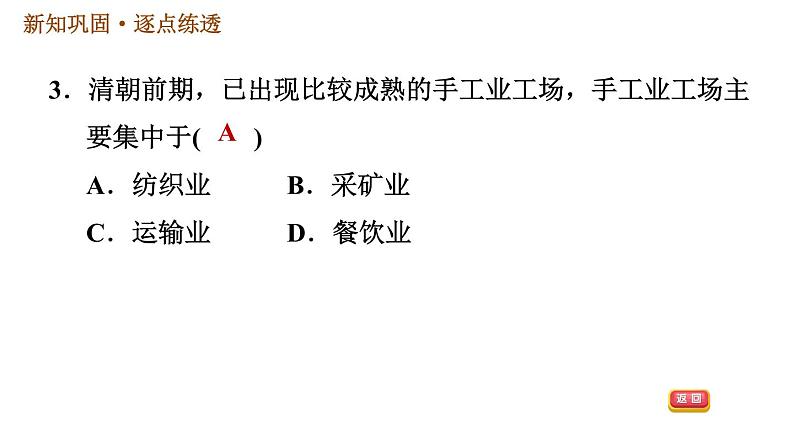 新知巩固·逐点练透

3．清朝前期，已出现比较成熟的手工业工场，手工业工场主要集中于( A )

A．纺织业　　B．采矿业

C．运输业　　D．餐饮业

返回